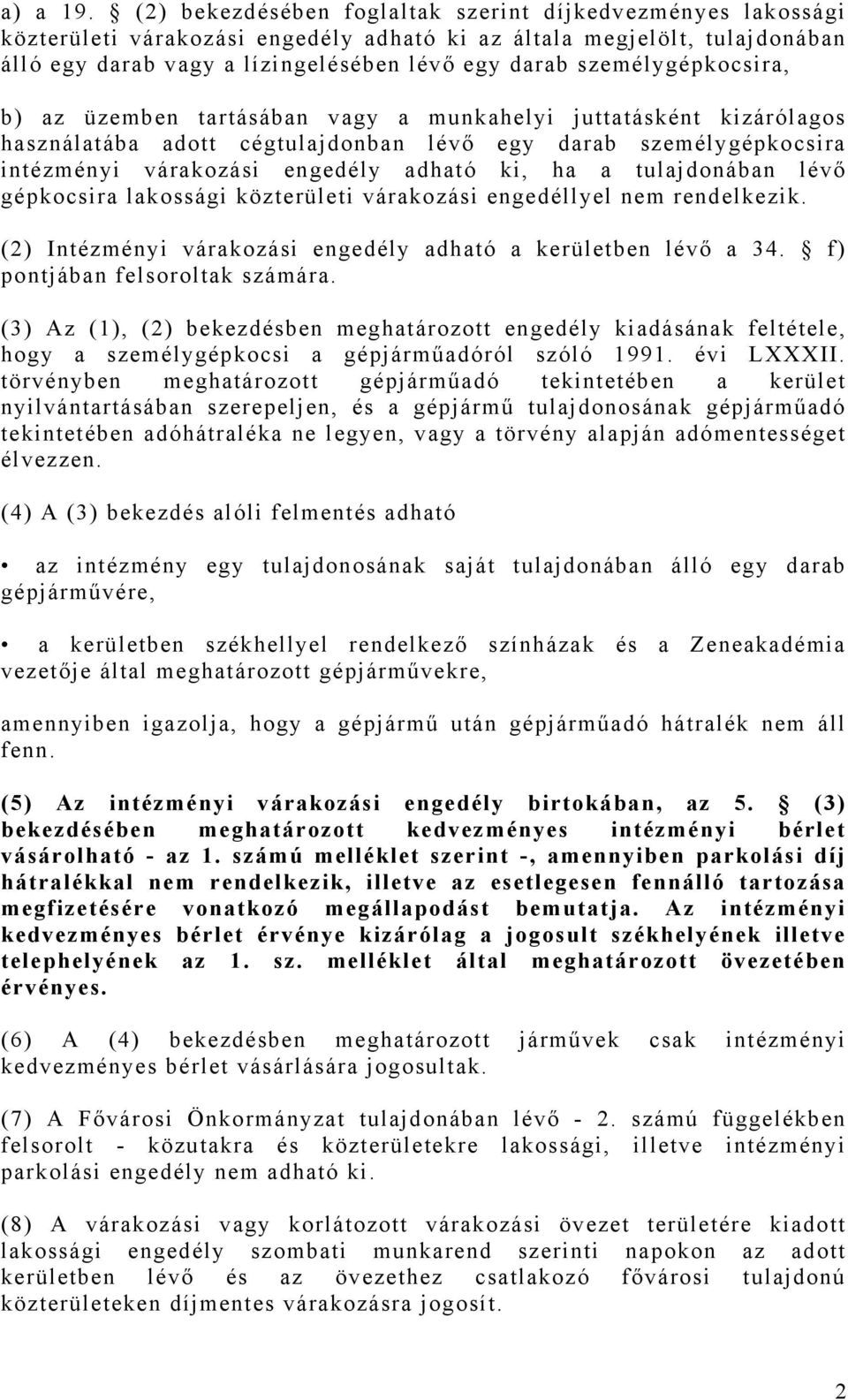 a) a 19. § (2) bekezdésében foglaltak szerint díjkedvezményes lakossági közterületi várakozási engedély adható ki az általa megjelölt, tulajdonában álló egy darab vagy a lízingelésében lévő egy darab személygépkocsira,

b) az üzemben tartásában vagy a munkahelyi juttatásként kizárólagos használatába adott cégtulajdonban lévő egy darab személygépkocsira intézményi várakozási engedély adható ki, ha a tulajdonában lévő gépkocsira lakossági közterületi várakozási engedéllyel nem rendelkezik.

(2) Intézményi várakozási engedély adható a kerületben lévő a 34. § f) pontjában felsoroltak számára.

(3) Az (1), (2) bekezdésben meghatározott engedély kiadásának feltétele, hogy a személygépkocsi a gépjárműadóról szóló 1991. évi LXXXII. törvényben meghatározott gépjárműadó tekintetében a kerület nyilvántartásában szerepeljen, és a gépjármű tulajdonosának gépjárműadó tekintetében adóhátraléka ne legyen, vagy a törvény alapján adómentességet élvezzen.

(4) A (3) bekezdés alóli felmentés adható

• az intézmény egy tulajdonosának saját tulajdonában álló egy darab gépjárművére,

• a kerületben székhellyel rendelkező színházak és a Zeneakadémia vezetője által meghatározott gépjárművekre,

amennyiben igazolja, hogy a gépjármű után gépjárműadó hátralék nem áll fenn.

(5) Az intézményi várakozási engedély birtokában, az 5. § (3) bekezdésében meghatározott kedvezményes intézményi bérlet vásárolható - az 1. számú melléklet szerint -, amennyiben parkolási díj hátralékkal nem rendelkezik, illetve az esetlegesen fennálló tartozása megfizetésére vonatkozó megállapodást bemutatja. Az intézményi kedvezményes bérlet érvénye kizárólag a jogosult székhelyének illetve telephelyének az 1. sz. melléklet által meghatározott övezetében érvényes.

(6) A (4) bekezdésben meghatározott járművek csak intézményi kedvezményes bérlet vásárlására jogosultak.

(7) A Fővárosi Önkormányzat tulajdonában lévő - 2. számú függelékben felsorolt - közutakra és közterületekre lakossági, illetve intézményi parkolási engedély nem adható ki.

(8) A várakozási vagy korlátozott várakozási övezet területére kiadott lakossági engedély szombati munkarend szerinti napokon az adott kerületben lévő és az övezethez csatlakozó fővárosi tulajdonú közterületeken díjmentes várakozásra jogosít.

2